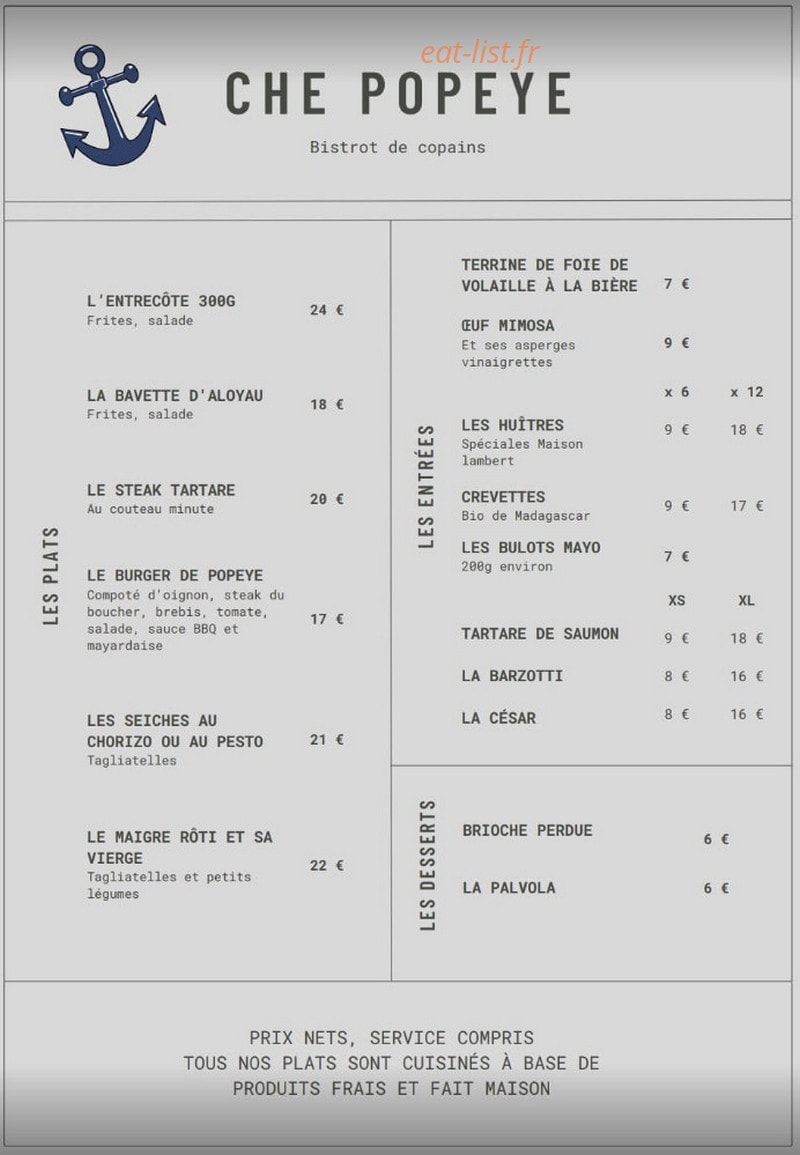 CHE POPEYE

Bistrot de copains

LES PLATS

L'ENTRECÔTE 300G
Frites, salade
24 €

LA BAVETTE D'ALOYAU
Frites, salade
18 €

LE STEAK TARTARE
Au couteau minute
20 €

LE BURGER DE POPEYE
Compoté d'oignon, steak du boucher, brebis, tomate, salade, sauce BBQ et mayardaise
17 €

LES SEICHES AU CHORIZO OU AU PESTO
Tagliatelles
21 €

LE MAIGRE RÔTI ET SA VIERGE
Tagliatelles et petits légumes
22 €

LES ENTRÉES

TERRINE DE FOIE DE VOLAILLE À LA BIÈRE 7 €

ŒUF MIMOSA
Et ses asperges vinaigrettes
9 €

x 6 x 12

LES HUÎTRES
Spéciales Maison lambert
9 € 18 €

CREVETTES
Bio de Madagascar
9 € 17 €

LES BULOTS MAYO
200g environ
7 €

XS XL

TARTARE DE SAUMON 9 € 18 €

LA BARZOTTI 8 € 16 €

LA CÉSAR 8 € 16 €

LES DESSERTS

BRIOCHE PERDUE 6 €

LA PALVOLA 6 €

PRIX NETS, SERVICE COMPRIS
TOUS NOS PLATS SONT CUISINÉS À BASE DE PRODUITS FRAIS ET FAIT MAISON

eat-list.fr